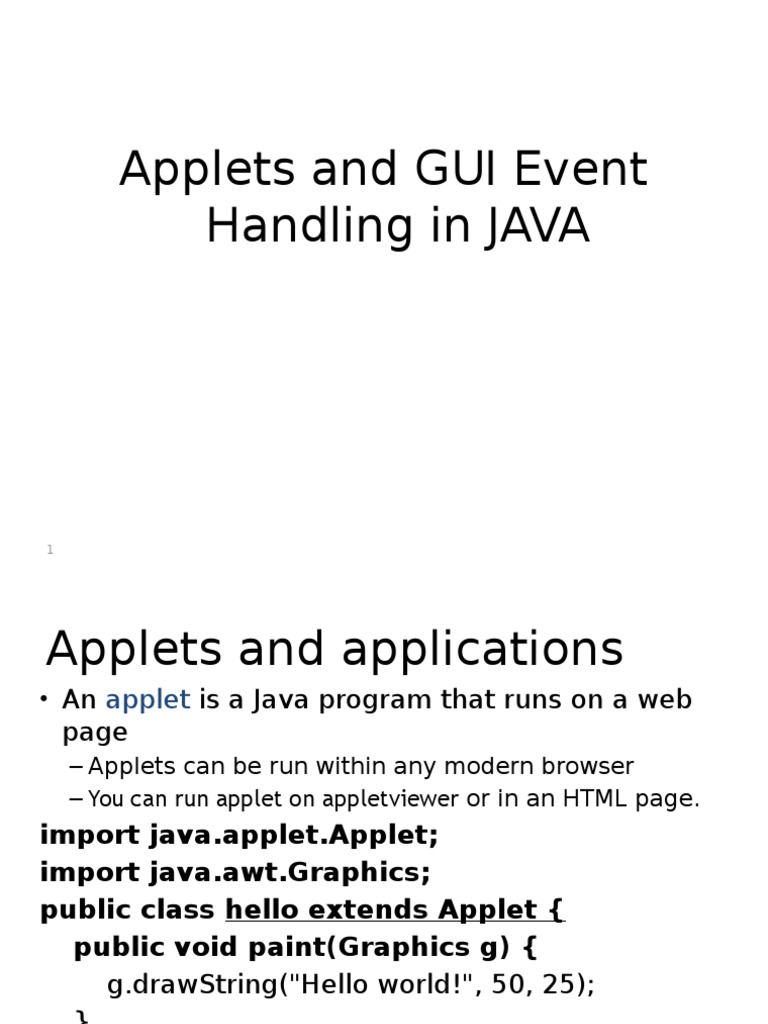 Applets and GUI Event Handling in JAVA

1

Applets and applications

• An applet is a Java program that runs on a web page
– Applets can be run within any modern browser
– You can run applet on appletviewer or in an HTML page.

import java.applet.Applet;
import java.awt.Graphics;
public class hello extends Applet {
public void paint(Graphics g) {
g.drawString("Hello world!", 50, 25);
}